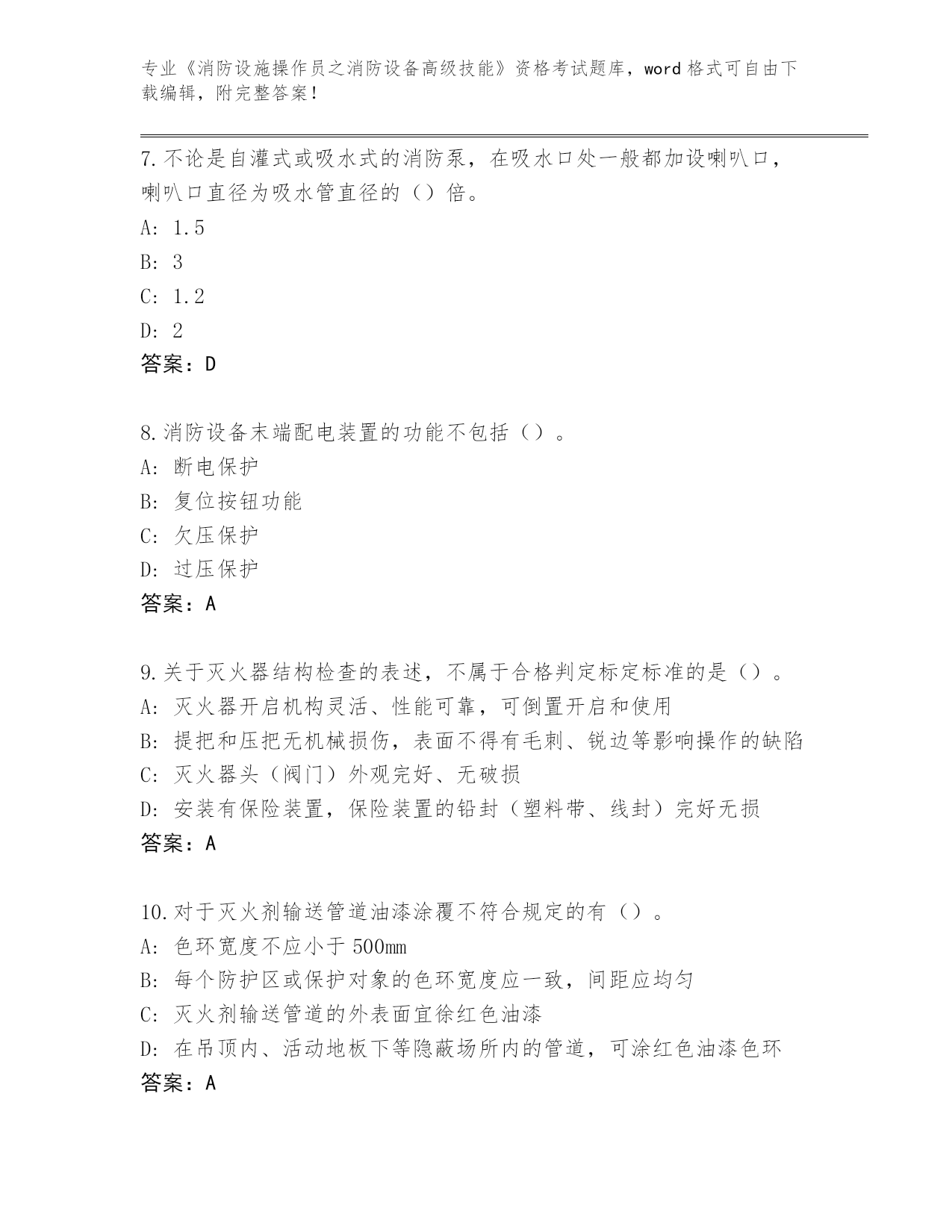 专业《消防设施操作员之消防设备高级技能》资格考试题库，word 格式可自由下载编辑，附完整答案！

7.不论是自灌式或吸水式的消防泵，在吸水口处一般都加设喇叭口，喇叭口直径为吸水管直径的（）倍。
A: 1.5
B: 3
C: 1.2
D: 2
答案：D

8.消防设备末端配电装置的功能不包括（）。
A: 断电保护
B: 复位按钮功能
C: 欠压保护
D: 过压保护
答案：A

9.关于灭火器结构检查的表述，不属于合格判定标定标准的是（）。
A: 灭火器开启机构灵活、性能可靠，可倒置开启和使用
B: 提把和压把无机械损伤，表面不得有毛刺、锐边等影响操作的缺陷
C: 灭火器头（阀门）外观完好、无破损
D: 安装有保险装置，保险装置的铅封（塑料带、线封）完好无损
答案：A

10.对于灭火剂输送管道油漆涂覆不符合规定的有（）。
A: 色环宽度不应小于 500mm
B: 每个防护区或保护对象的色环宽度应一致，间距应均匀
C: 灭火剂输送管道的外表面宜徐红色油漆
D: 在吊顶内、活动地板下等隐蔽场所内的管道，可涂红色油漆色环
答案：A